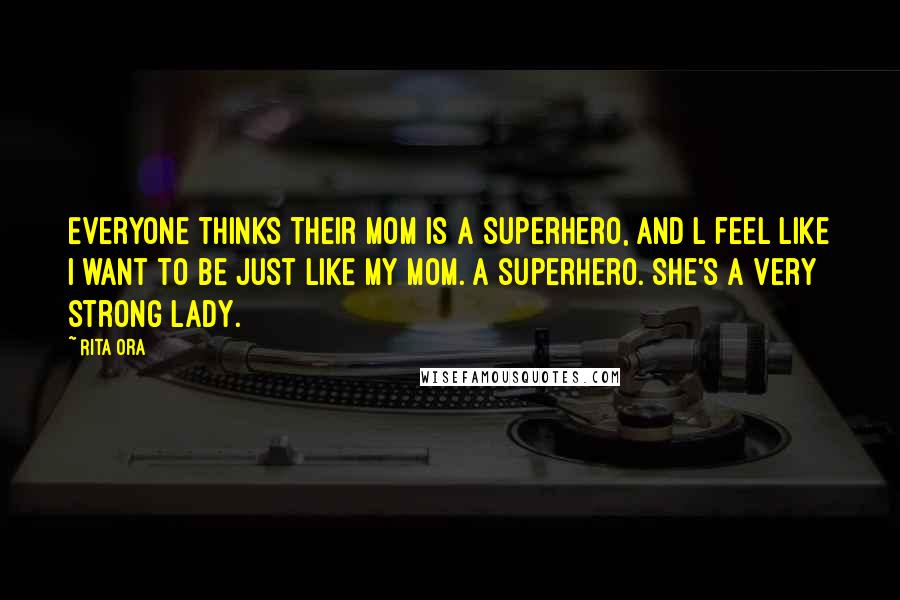 EVERYONE THINKS THEIR MOM IS A SUPERHERO, AND L FEEL LIKE I WANT TO BE JUST LIKE MY MOM. A SUPERHERO. SHE'S A VERY STRONG LADY.

~RITA ORA

WISEFAMOUSQUOTES.COM